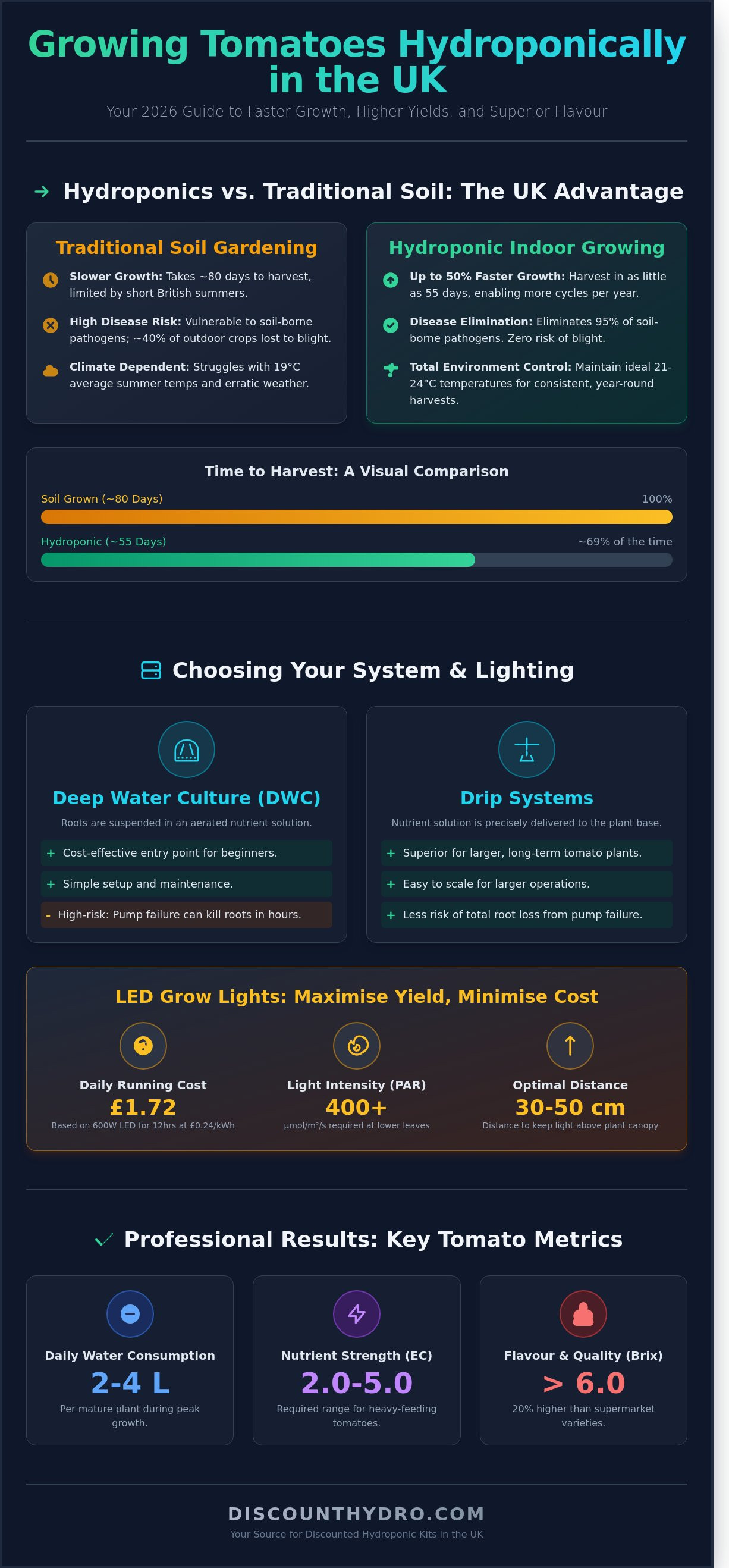 Growing Tomatoes Hydroponically in the UK

Your 2026 Guide to Faster Growth, Higher Yields, and Superior Flavour

→ Hydroponics vs. Traditional Soil: The UK Advantage

Traditional Soil Gardening

Slower Growth: Takes ~80 days to harvest, limited by short British summers.

High Disease Risk: Vulnerable to soil-borne pathogens; ~40% of outdoor crops lost to blight.

Climate Dependent: Struggles with 19°C average summer temps and erratic weather.

Hydroponic Indoor Growing

Up to 50% Faster Growth: Harvest in as little as 55 days, enabling more cycles per year.

Disease Elimination: Eliminates 95% of soil-borne pathogens. Zero risk of blight.

Total Environment Control: Maintain ideal 21-24°C temperatures for consistent, year-round harvests.

Time to Harvest: A Visual Comparison

Soil Grown (~80 Days)
100%

Hydroponic (~55 Days)
~69% of the time

Choosing Your System & Lighting

Deep Water Culture (DWC)

Roots are suspended in an aerated nutrient solution.

+ Cost-effective entry point for beginners.
+ Simple setup and maintenance.
- High-risk: Pump failure can kill roots in hours.

Drip Systems

Nutrient solution is precisely delivered to the plant base.

+ Superior for larger, long-term tomato plants.
+ Easy to scale for larger operations.
+ Less risk of total root loss from pump failure.

LED Grow Lights: Maximise Yield, Minimise Cost

Daily Running Cost
£1.72
Based on 600W LED for 12hrs at £0.24/kWh

Light Intensity (PAR)
400+
μmol/m²/s required at lower leaves

Optimal Distance
30-50 cm
Distance to keep light above plant canopy

✓ Professional Results: Key Tomato Metrics

Daily Water Consumption
2-4 L
Per mature plant during peak growth.

Nutrient Strength (EC)
2.0-5.0
Required range for heavy-feeding tomatoes.

Flavour & Quality (Brix)
> 6.0
20% higher than supermarket varieties.

DISCOUNTHYDRO.COM
Your Source for Discounted Hydroponic Kits in the UK